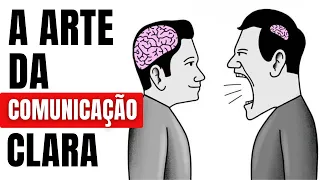 A ARTE
DA
COMUNICAÇÃO
CLARA